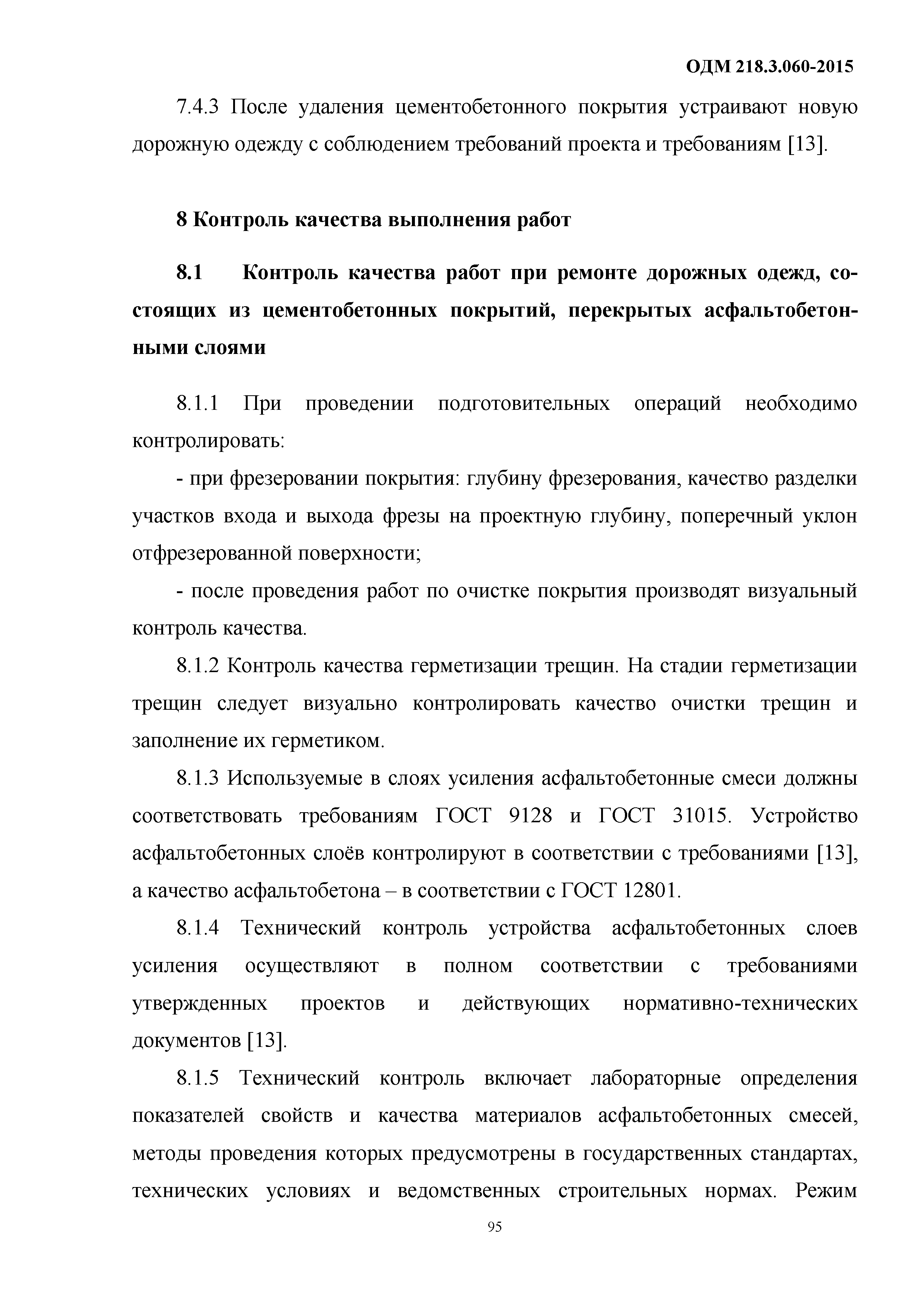 ОДМ 218.3.060-2015

7.4.3 После удаления цементобетонного покрытия устраивают новую дорожную одежду с соблюдением требований проекта и требованиям [13].

8 Контроль качества выполнения работ

8.1 Контроль качества работ при ремонте дорожных одежд, состоящих из цементобетонных покрытий, перекрытых асфальтобетонными слоями

8.1.1 При проведении подготовительных операций необходимо контролировать:

- при фрезеровании покрытия: глубину фрезерования, качество разделки участков входа и выхода фрезы на проектную глубину, поперечный уклон отфрезерованной поверхности;

- после проведения работ по очистке покрытия производят визуальный контроль качества.

8.1.2 Контроль качества герметизации трещин. На стадии герметизации трещин следует визуально контролировать качество очистки трещин и заполнение их герметиком.

8.1.3 Используемые в слоях усиления асфальтобетонные смеси должны соответствовать требованиям ГОСТ 9128 и ГОСТ 31015. Устройство асфальтобетонных слоёв контролируют в соответствии с требованиями [13], а качество асфальтобетона – в соответствии с ГОСТ 12801.

8.1.4 Технический контроль устройства асфальтобетонных слоев усиления осуществляют в полном соответствии с требованиями утвержденных проектов и действующих нормативно-технических документов [13].

8.1.5 Технический контроль включает лабораторные определения показателей свойств и качества материалов асфальтобетонных смесей, методы проведения которых предусмотрены в государственных стандартах, технических условиях и ведомственных строительных нормах. Режим

95